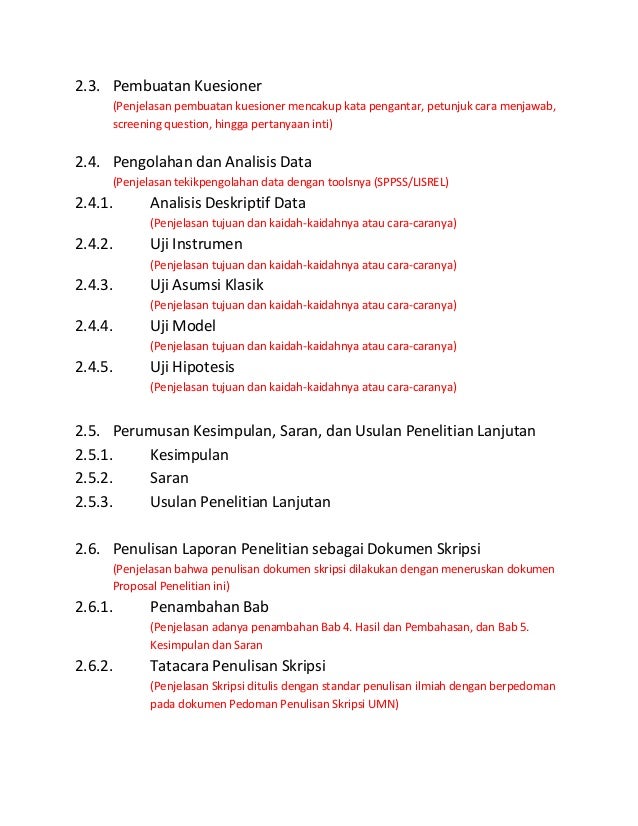 2.3. Pembuatan Kuesioner
(Penjelasan pembuatan kuesioner mencakup kata pengantar, petunjuk cara menjawab, screening question, hingga pertanyaan inti)

2.4. Pengolahan dan Analisis Data
(Penjelasan tekikpengolahan data dengan toolsnya (SPPSS/LISREL)

2.4.1. Analisis Deskriptif Data
(Penjelasan tujuan dan kaidah-kaidahnya atau cara-caranya)

2.4.2. Uji Instrumen
(Penjelasan tujuan dan kaidah-kaidahnya atau cara-caranya)

2.4.3. Uji Asumsi Klasik
(Penjelasan tujuan dan kaidah-kaidahnya atau cara-caranya)

2.4.4. Uji Model
(Penjelasan tujuan dan kaidah-kaidahnya atau cara-caranya)

2.4.5. Uji Hipotesis
(Penjelasan tujuan dan kaidah-kaidahnya atau cara-caranya)

2.5. Perumusan Kesimpulan, Saran, dan Usulan Penelitian Lanjutan
2.5.1. Kesimpulan
2.5.2. Saran
2.5.3. Usulan Penelitian Lanjutan

2.6. Penulisan Laporan Penelitian sebagai Dokumen Skripsi
(Penjelasan bahwa penulisan dokumen skripsi dilakukan dengan meneruskan dokumen Proposal Penelitian ini)

2.6.1. Penambahan Bab
(Penjelasan adanya penambahan Bab 4. Hasil dan Pembahasan, dan Bab 5. Kesimpulan dan Saran

2.6.2. Tatacara Penulisan Skripsi
(Penjelasan Skripsi ditulis dengan standar penulisan ilmiah dengan berpedoman pada dokumen Pedoman Penulisan Skripsi UMN)